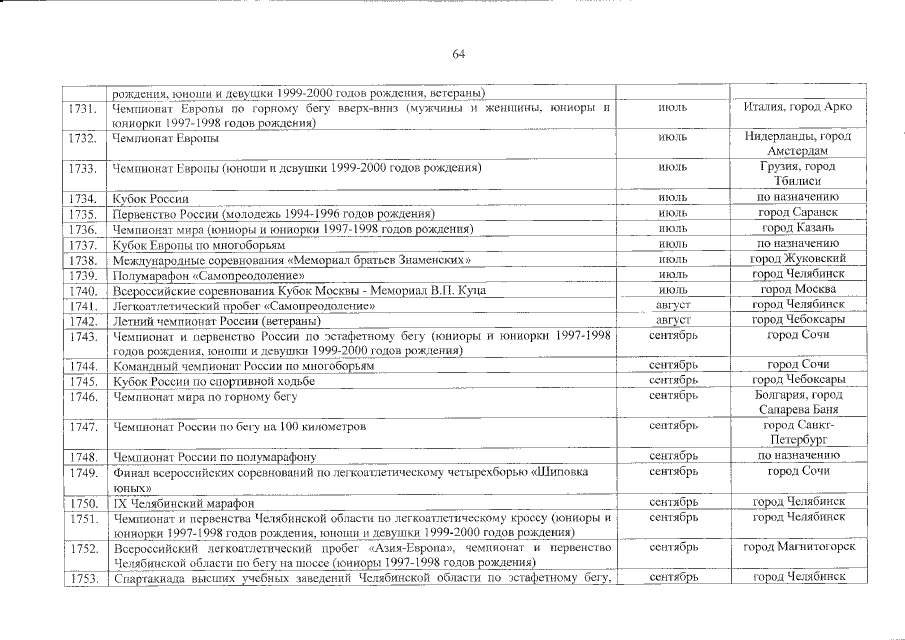 64

| | | | |
|---|---|---|---|
| | рождения, юноши и девушки 1999-2000 годов рождения, ветераны) | | |
| 1731. | Чемпионат Европы по горному бегу вверх-вниз (мужчины и женщины, юниоры и юниорки 1997-1998 годов рождения) | июль | Италия, город Арко |
| 1732. | Чемпионат Европы | июль | Нидерланды, город Амстердам |
| 1733. | Чемпионат Европы (юноши и девушки 1999-2000 годов рождения) | июль | Грузия, город Тбилиси |
| 1734. | Кубок России | июль | по назначению |
| 1735. | Первенство России (молодежь 1994-1996 годов рождения) | июль | город Саранск |
| 1736. | Чемпионат мира (юниоры и юниорки 1997-1998 годов рождения) | июль | город Казань |
| 1737. | Кубок Европы по многоборьям | июль | по назначению |
| 1738. | Международные соревнования «Мемориал братьев Знаменских» | июль | город Жуковский |
| 1739. | Полумарафон «Самопреодоление» | июль | город Челябинск |
| 1740. | Всероссийские соревнования Кубок Москвы - Мемориал В.П. Куца | июль | город Москва |
| 1741. | Легкоатлетический пробег «Самопреодоление» | август | город Челябинск |
| 1742. | Летний чемпионат России (ветераны) | август | город Чебоксары |
| 1743. | Чемпионат и первенство России по эстафетному бегу (юниоры и юниорки 1997-1998 годов рождения, юноши и девушки 1999-2000 годов рождения) | сентябрь | город Сочи |
| 1744. | Командный чемпионат России по многоборьям | сентябрь | город Сочи |
| 1745. | Кубок России по спортивной ходьбе | сентябрь | город Чебоксары |
| 1746. | Чемпионат мира по горному бегу | сентябрь | Болгария, город Сапарева Баня |
| 1747. | Чемпионат России по бегу на 100 километров | сентябрь | город Санкт-Петербург |
| 1748. | Чемпионат России по полумарафону | сентябрь | по назначению |
| 1749. | Финал всероссийских соревнований по легкоатлетическому четырехборью «Шиповка юных» | сентябрь | город Сочи |
| 1750. | IX Челябинский марафон | сентябрь | город Челябинск |
| 1751. | Чемпионат и первенства Челябинской области по легкоатлетическому кроссу (юниоры и юниорки 1997-1998 годов рождения, юноши и девушки 1999-2000 годов рождения) | сентябрь | город Челябинск |
| 1752. | Всероссийский легкоатлетический пробег «Азия-Европа», чемпионат и первенство Челябинской области по бегу на шоссе (юниоры 1997-1998 годов рождения) | сентябрь | город Магнитогорск |
| 1753. | Спартакиада высших учебных заведений Челябинской области по эстафетному бегу, | сентябрь | город Челябинск |